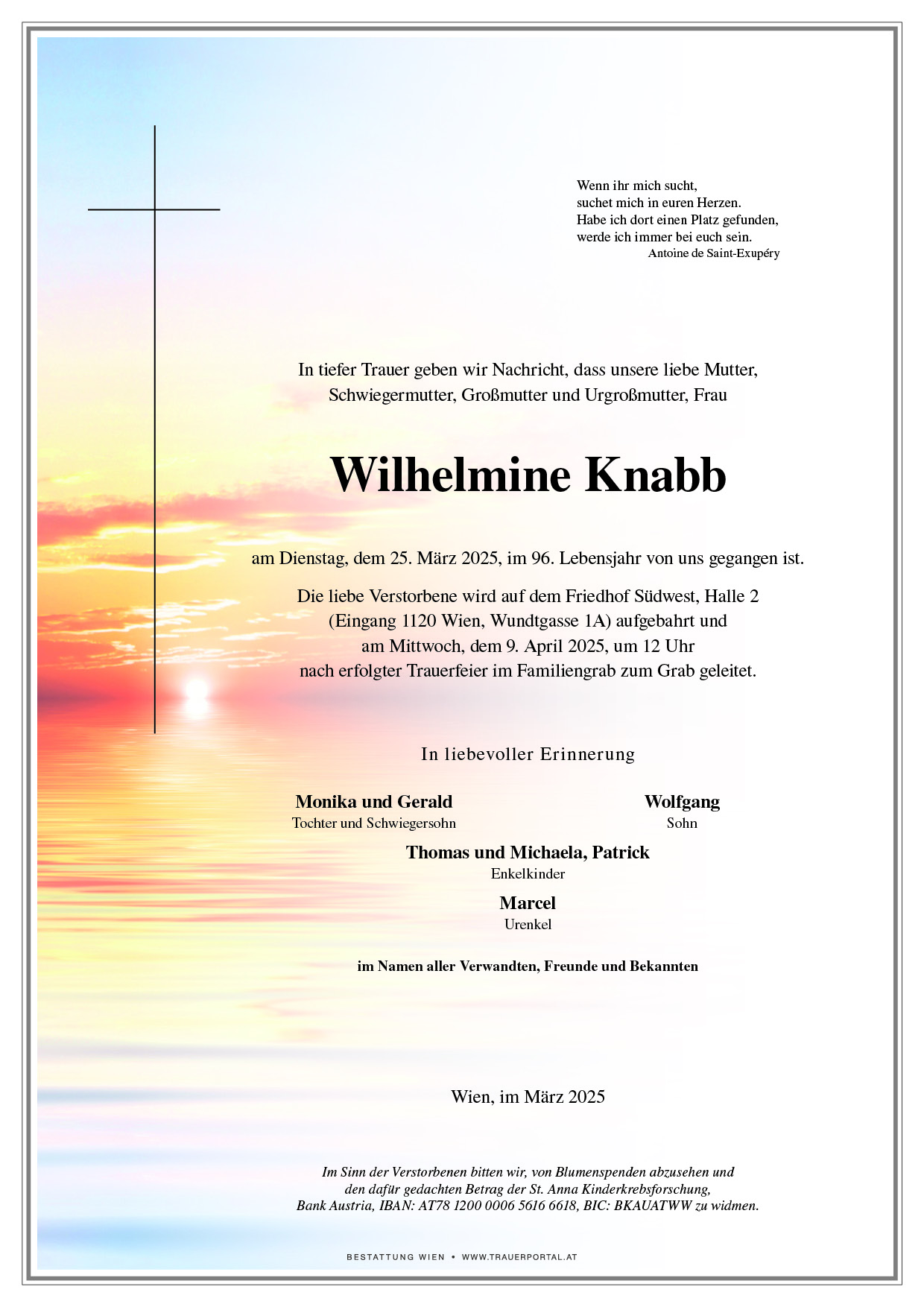 Wenn ihr mich sucht,
suchet mich in euren Herzen.
Habe ich dort einen Platz gefunden,
werde ich immer bei euch sein.
Antoine de Saint-Exupéry

In tiefer Trauer geben wir Nachricht, dass unsere liebe Mutter, Schwiegermutter, Großmutter und Urgroßmutter, Frau

Wilhelmine Knabb

am Dienstag, dem 25. März 2025, im 96. Lebensjahr von uns gegangen ist.

Die liebe Verstorbene wird auf dem Friedhof Südwest, Halle 2 (Eingang 1120 Wien, Wundtgasse 1A) aufgebahrt und am Mittwoch, dem 9. April 2025, um 12 Uhr nach erfolgter Trauerfeier im Familiengrab zum Grab geleitet.

In liebevoller Erinnerung

Monika und Gerald
Tochter und Schwiegersohn

Wolfgang
Sohn

Thomas und Michaela, Patrick
Enkelkinder

Marcel
Urenkel

im Namen aller Verwandten, Freunde und Bekannten

Wien, im März 2025

Im Sinn der Verstorbenen bitten wir, von Blumenspenden abzusehen und den dafür gedachten Betrag der St. Anna Kinderkrebsforschung, Bank Austria, IBAN: AT78 1200 0006 5616 6618, BIC: BKAUATWW zu widmen.

BESTATTUNG WIEN • WWW.TRAUERPORTAL.AT